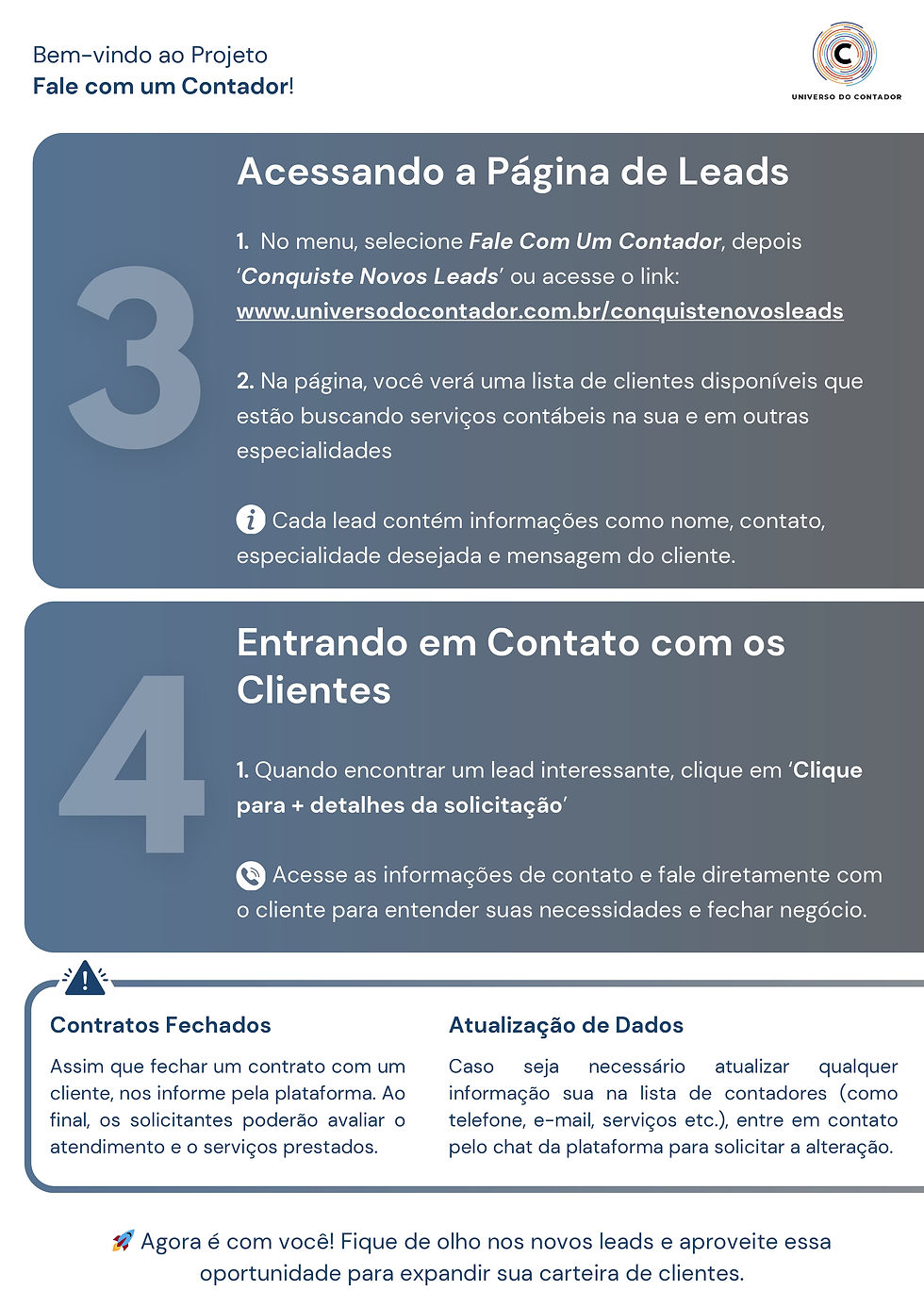 Bem-vindo ao Projeto
Fale com um Contador!

UNIVERSO DO CONTADOR

3

Acessando a Página de Leads

1. No menu, selecione Fale Com Um Contador, depois 'Conquiste Novos Leads' ou acesse o link: www.universodocontador.com.br/conquistenovosleads

2. Na página, você verá uma lista de clientes disponíveis que estão buscando serviços contábeis na sua e em outras especialidades

Cada lead contém informações como nome, contato, especialidade desejada e mensagem do cliente.

4

Entrando em Contato com os Clientes

1. Quando encontrar um lead interessante, clique em 'Clique para + detalhes da solicitação'

Acesse as informações de contato e fale diretamente com o cliente para entender suas necessidades e fechar negócio.

Contratos Fechados

Assim que fechar um contrato com um cliente, nos informe pela plataforma. Ao final, os solicitantes poderão avaliar o atendimento e o serviços prestados.

Atualização de Dados

Caso seja necessário atualizar qualquer informação sua na lista de contadores (como telefone, e-mail, serviços etc.), entre em contato pelo chat da plataforma para solicitar a alteração.

Agora é com você! Fique de olho nos novos leads e aproveite essa oportunidade para expandir sua carteira de clientes.